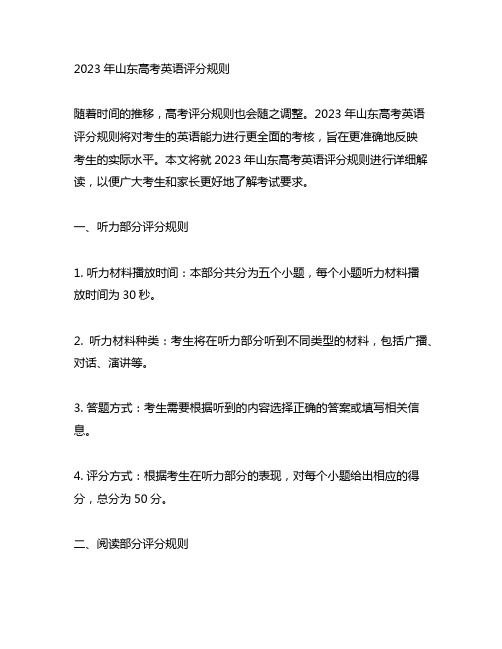 2023 年山东高考英语评分规则

随着时间的推移，高考评分规则也会随之调整。2023 年山东高考英语评分规则将对考生的英语能力进行更全面的考核，旨在更准确地反映考生的实际水平。本文将就 2023 年山东高考英语评分规则进行详细解读，以便广大考生和家长更好地了解考试要求。

一、听力部分评分规则

1. 听力材料播放时间：本部分共分为五个小题，每个小题听力材料播放时间为 30 秒。

2. 听力材料种类：考生将在听力部分听到不同类型的材料，包括广播、对话、演讲等。

3. 答题方式：考生需要根据听到的内容选择正确的答案或填写相关信息。

4. 评分方式：根据考生在听力部分的表现，对每个小题给出相应的得分，总分为 50 分。

二、阅读部分评分规则